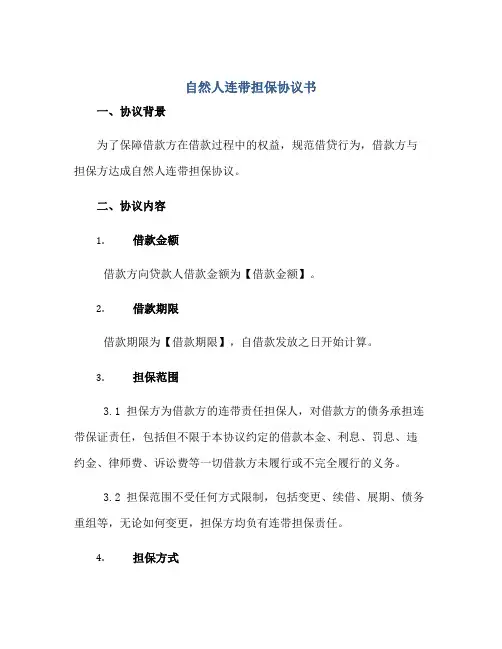 自然人连带担保协议书

一、协议背景

为了保障借款方在借款过程中的权益，规范借贷行为，借款方与担保方达成自然人连带担保协议。

二、协议内容

1. 借款金额

借款方向贷款人借款金额为【借款金额】。

2. 借款期限

借款期限为【借款期限】，自借款发放之日开始计算。

3. 担保范围

3.1 担保方为借款方的连带责任担保人，对借款方的债务承担连带保证责任，包括但不限于本协议约定的借款本金、利息、罚息、违约金、律师费、诉讼费等一切借款方未履行或不完全履行的义务。

3.2 担保范围不受任何方式限制，包括变更、续借、展期、债务重组等，无论如何变更，担保方均负有连带担保责任。

4. 担保方式